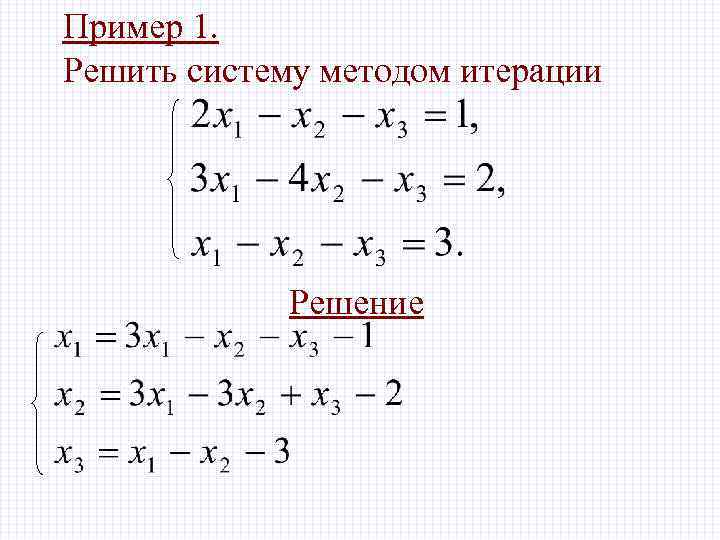 Пример 1.
Решить систему методом итерации

$\begin{cases} 2x_1 - x_2 - x_3 = 1, \\ 3x_1 - 4x_2 - x_3 = 2, \\ x_1 - x_2 - x_3 = 3. \end{cases}$

Решение

$\begin{cases} x_1 = 3x_1 - x_2 - x_3 - 1 \\ x_2 = 3x_1 - 3x_2 + x_3 - 2 \\ x_3 = x_1 - x_2 - 3 \end{cases}$